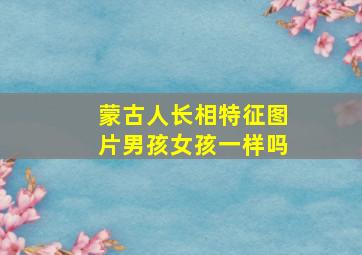 蒙古人长相特征图片男孩女孩一样吗